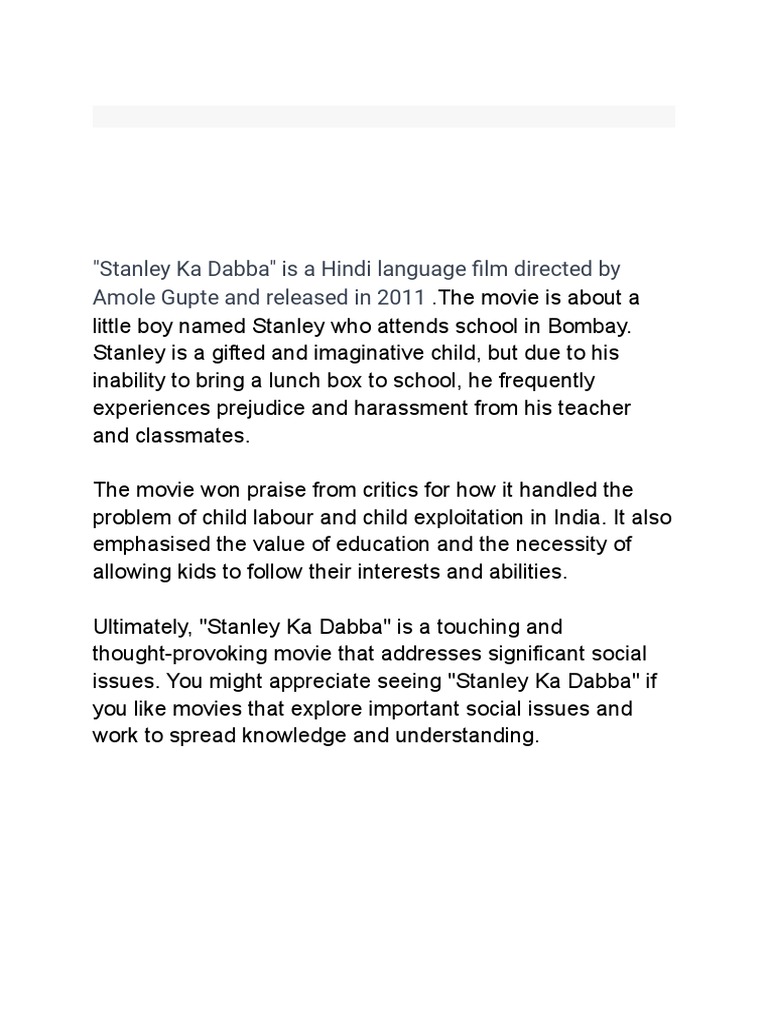 "Stanley Ka Dabba" is a Hindi language film directed by Amole Gupte and released in 2011 .The movie is about a little boy named Stanley who attends school in Bombay. Stanley is a gifted and imaginative child, but due to his inability to bring a lunch box to school, he frequently experiences prejudice and harassment from his teacher and classmates.

The movie won praise from critics for how it handled the problem of child labour and child exploitation in India. It also emphasised the value of education and the necessity of allowing kids to follow their interests and abilities.

Ultimately, "Stanley Ka Dabba" is a touching and thought-provoking movie that addresses significant social issues. You might appreciate seeing "Stanley Ka Dabba" if you like movies that explore important social issues and work to spread knowledge and understanding.